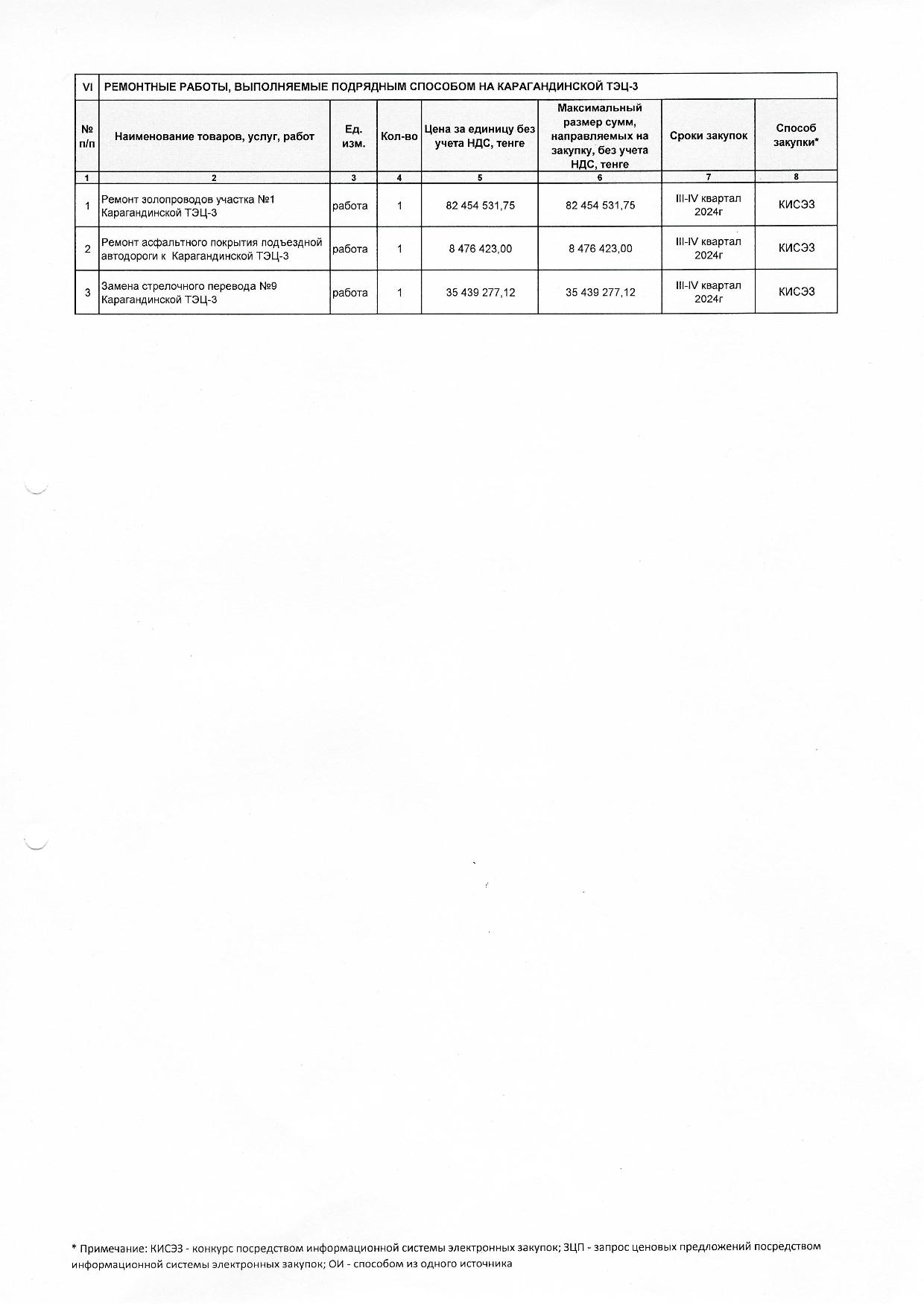 | VI | РЕМОНТНЫЕ РАБОТЫ, ВЫПОЛНЯЕМЫЕ ПОДРЯДНЫМ СПОСОБОМ НА КАРАГАНДИНСКОЙ ТЭЦ-3 | | | | | | |
|---|---|---|---|---|---|---|---|
| № п/п | Наименование товаров, услуг, работ | Ед. изм. | Кол-во | Цена за единицу без учета НДС, тенге | Максимальный размер сумм, направляемых на закупку, без учета НДС, тенге | Сроки закупок | Способ закупки* |
| 1 | 2 | 3 | 4 | 5 | 6 | 7 | 8 |
| 1 | Ремонт золопроводов участка №1 Карагандинской ТЭЦ-3 | работа | 1 | 82 454 531,75 | 82 454 531,75 | III-IV квартал 2024г | КИСЭЗ |
| 2 | Ремонт асфальтного покрытия подъездной автодороги к Карагандинской ТЭЦ-3 | работа | 1 | 8 476 423,00 | 8 476 423,00 | III-IV квартал 2024г | КИСЭЗ |
| 3 | Замена стрелочного перевода №9 Карагандинской ТЭЦ-3 | работа | 1 | 35 439 277,12 | 35 439 277,12 | III-IV квартал 2024г | КИСЭЗ |

* Примечание: КИСЭЗ - конкурс посредством информационной системы электронных закупок; ЗЦП - запрос ценовых предложений посредством информационной системы электронных закупок; ОИ - способом из одного источника